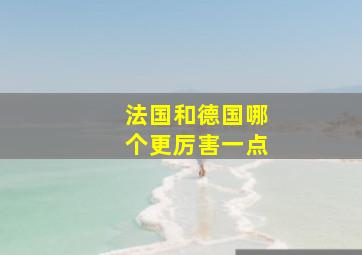 法国和德国哪个更厉害一点